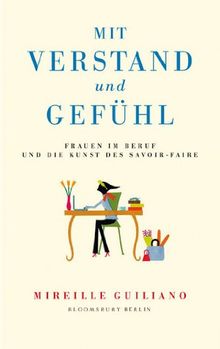 MIT
VERSTAND
und
GEFÜHL

FRAUEN IM BERUF
UND DIE KUNST DES SAVOIR-FAIRE

MIREILLE GUILIANO
BLOOMSBURY BERLIN